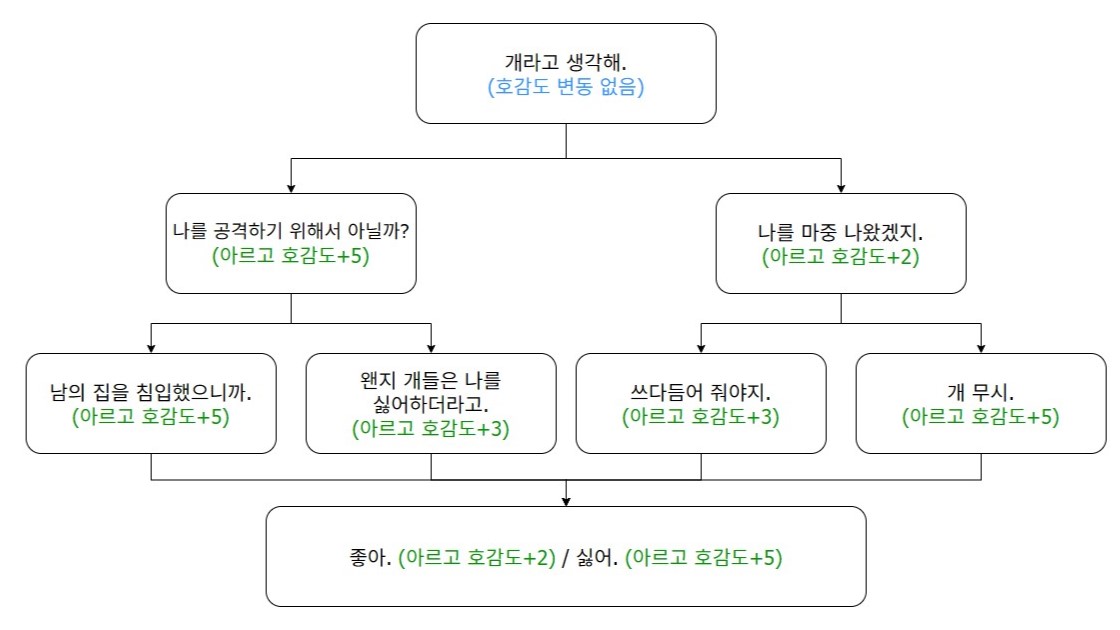 개라고 생각해.
(호감도 변동 없음)

나를 공격하기 위해서 아닐까?
(아르고 호감도+5)

나를 마중 나왔겠지.
(아르고 호감도+2)

남의 집을 침입했으니까.
(아르고 호감도+5)

왠지 개들은 나를 싫어하더라고.
(아르고 호감도+3)

쓰다듬어 줘야지.
(아르고 호감도+3)

개 무시.
(아르고 호감도+5)

좋아. (아르고 호감도+2) / 싫어. (아르고 호감도+5)